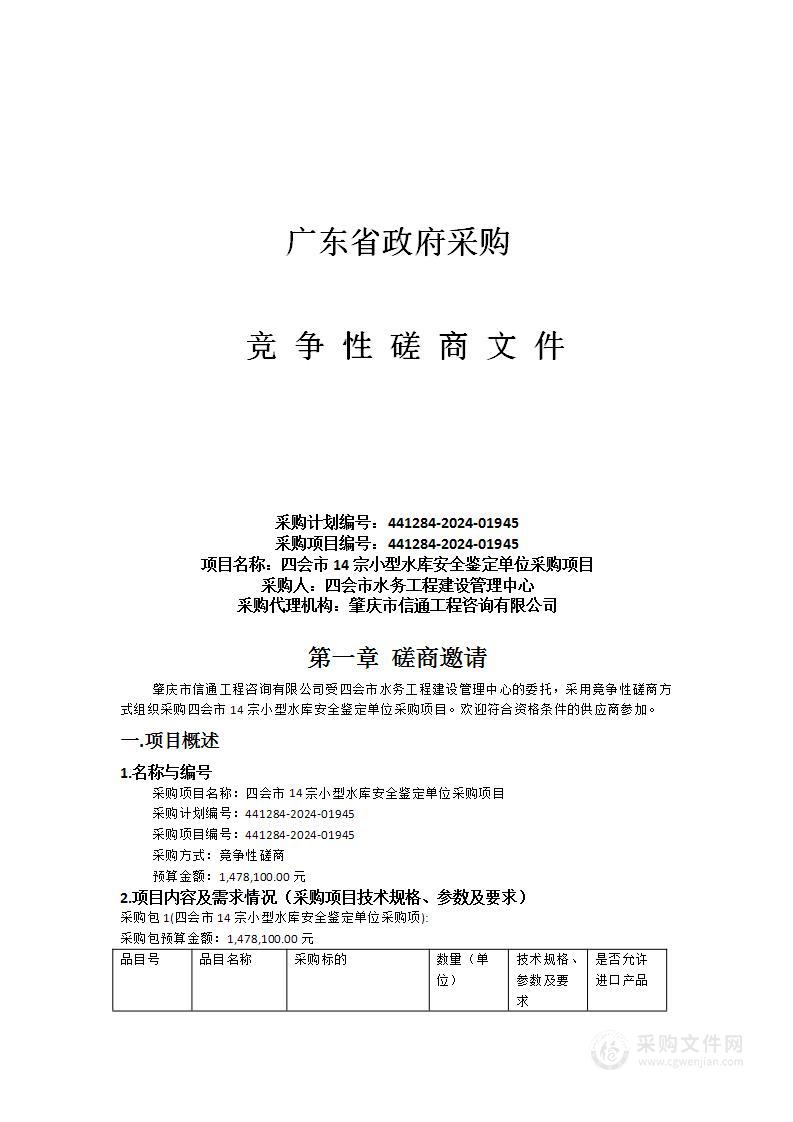 广东省政府采购

竞 争 性 磋 商 文 件

采购计划编号：441284-2024-01945
采购项目编号：441284-2024-01945
项目名称：四会市 14 宗小型水库安全鉴定单位采购项目
采购人：四会市水务工程建设管理中心
采购代理机构：肇庆市信通工程咨询有限公司

第一章 磋商邀请

肇庆市信通工程咨询有限公司受四会市水务工程建设管理中心的委托，采用竞争性磋商方式组织采购四会市 14 宗小型水库安全鉴定单位采购项目。欢迎符合资格条件的供应商参加。

一.项目概述

1.名称与编号

采购项目名称：四会市 14 宗小型水库安全鉴定单位采购项目
采购计划编号：441284-2024-01945
采购项目编号：441284-2024-01945
采购方式：竞争性磋商
预算金额：1,478,100.00 元

2.项目内容及需求情况（采购项目技术规格、参数及要求）

采购包 1(四会市 14 宗小型水库安全鉴定单位采购项):
采购包预算金额：1,478,100.00 元

| 品目号 | 品目名称 | 采购标的 | 数量（单位） | 技术规格、参数及要求 | 是否允许进口产品 |
|---|---|---|---|---|---|

采购文件网
www.cgwenjian.com